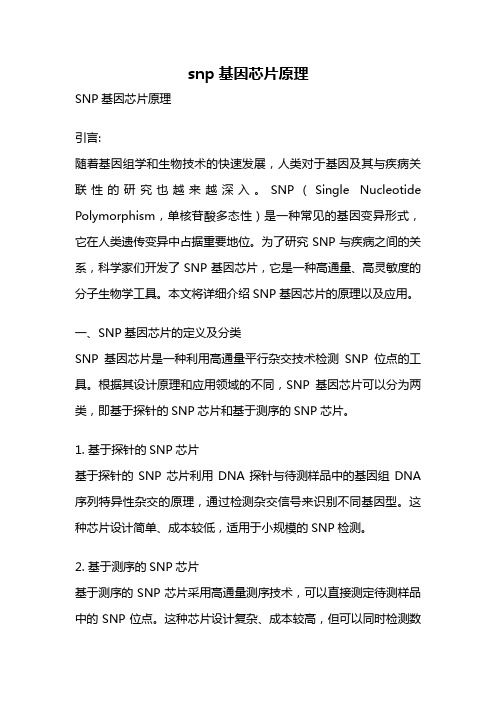 snp 基因芯片原理

SNP 基因芯片原理

引言:

随着基因组学和生物技术的快速发展，人类对于基因及其与疾病关联性的研究也越来越深入。SNP（Single Nucleotide Polymorphism，单核苷酸多态性）是一种常见的基因变异形式，它在人类遗传变异中占据重要地位。为了研究 SNP 与疾病之间的关系，科学家们开发了 SNP 基因芯片，它是一种高通量、高灵敏度的分子生物学工具。本文将详细介绍 SNP 基因芯片的原理以及应用。

一、SNP 基因芯片的定义及分类

SNP 基因芯片是一种利用高通量平行杂交技术检测 SNP 位点的工具。根据其设计原理和应用领域的不同，SNP 基因芯片可以分为两类，即基于探针的 SNP 芯片和基于测序的 SNP 芯片。

1. 基于探针的 SNP 芯片

基于探针的 SNP 芯片利用 DNA 探针与待测样品中的基因组 DNA 序列特异性杂交的原理，通过检测杂交信号来识别不同基因型。这种芯片设计简单、成本较低，适用于小规模的 SNP 检测。

2. 基于测序的 SNP 芯片

基于测序的 SNP 芯片采用高通量测序技术，可以直接测定待测样品中的 SNP 位点。这种芯片设计复杂、成本较高，但可以同时检测数